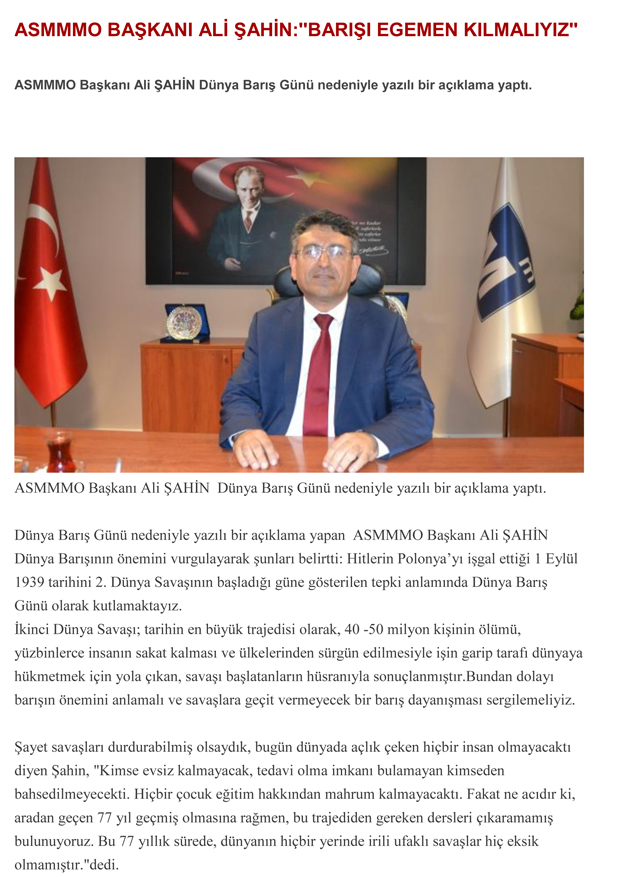 ASMMMO BAŞKANI ALİ ŞAHİN:"BARIŞI EGEMEN KILMALIYIZ"

ASMMMO Başkanı Ali ŞAHİN Dünya Barış Günü nedeniyle yazılı bir açıklama yaptı.

ASMMMO Başkanı Ali ŞAHİN Dünya Barış Günü nedeniyle yazılı bir açıklama yaptı.

Dünya Barış Günü nedeniyle yazılı bir açıklama yapan ASMMMO Başkanı Ali ŞAHİN Dünya Barışının önemini vurgulayarak şunları belirtti: Hitlerin Polonya'yı işgal ettiği 1 Eylül 1939 tarihini 2. Dünya Savaşının başladığı güne gösterilen tepki anlamında Dünya Barış Günü olarak kutlamaktayız.
İkinci Dünya Savaşı; tarihin en büyük trajedisi olarak, 40 -50 milyon kişinin ölümü, yüzbinlerce insanın sakat kalması ve ülkelerinden sürgün edilmesiyle işin garip tarafı dünyaya hükmetmek için yola çıkan, savaşı başlatanların hüsranıyla sonuçlanmıştır.Bundan dolayı barışın önemini anlamalı ve savaşlara geçit vermeyecek bir barış dayanışması sergilemeliyiz.

Şayet savaşları durdurabilmiş olsaydık, bugün dünyada açlık çeken hiçbir insan olmayacaktı diyen Şahin, "Kimse evsiz kalmayacak, tedavi olma imkanı bulamayan kimseden bahsedilmeyecekti. Hiçbir çocuk eğitim hakkından mahrum kalmayacaktı. Fakat ne acıdır ki, aradan geçen 77 yıl geçmiş olmasına rağmen, bu trajediden gereken dersleri çıkaramamış bulunuyoruz. Bu 77 yıllık sürede, dünyanın hiçbir yerinde irili ufaklı savaşlar hiç eksik olmamıştır."dedi.